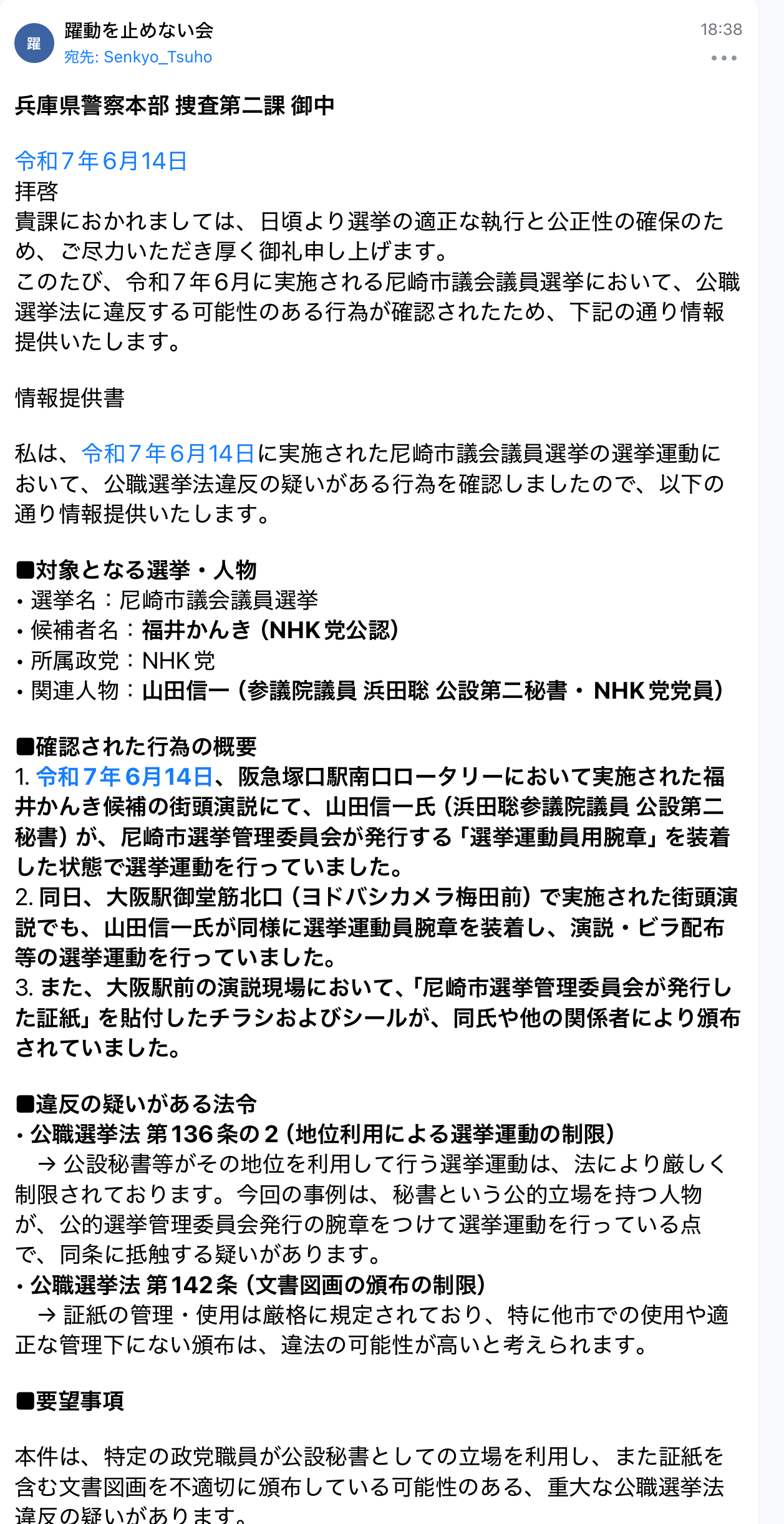 躍

躍動を止めない会
宛先: Senkyo_Tsuho

18:38

兵庫県警察本部 捜査第二課 御中

令和７年６月14日
拝啓
貴課におかれましては、日頃より選挙の適正な執行と公正性の確保のため、ご尽力いただき厚く御礼申し上げます。
このたび、令和７年６月に実施される尼崎市議会議員選挙において、公職選挙法に違反する可能性のある行為が確認されたため、下記の通り情報提供いたします。

情報提供書

私は、令和７年６月14日に実施された尼崎市議会議員選挙の選挙運動において、公職選挙法違反の疑いがある行為を確認しましたので、以下の通り情報提供いたします。

■対象となる選挙・人物
・選挙名：尼崎市議会議員選挙
・候補者名：福井かんき（NHK党公認）
・所属政党：NHK党
・関連人物：山田信一（参議院議員 浜田聡 公設第二秘書・NHK党党員）

■確認された行為の概要
1. 令和７年６月14日、阪急塚口駅南口ロータリーにおいて実施された福井かんき候補の街頭演説にて、山田信一氏（浜田聡参議院議員 公設第二秘書）が、尼崎市選挙管理委員会が発行する「選挙運動員用腕章」を装着した状態で選挙運動を行っていました。
2. 同日、大阪駅御堂筋北口（ヨドバシカメラ梅田前）で実施された街頭演説でも、山田信一氏が同様に選挙運動員腕章を装着し、演説・ビラ配布等の選挙運動を行っていました。
3. また、大阪駅前の演説現場において、「尼崎市選挙管理委員会が発行した証紙」を貼付したチラシおよびシールが、同氏や他の関係者により頒布されていました。

■違反の疑いがある法令
・公職選挙法 第136条の２（地位利用による選挙運動の制限）
→ 公設秘書等がその地位を利用して行う選挙運動は、法により厳しく制限されております。今回の事例は、秘書という公的立場を持つ人物が、公的選挙管理委員会発行の腕章をつけて選挙運動を行っている点で、同条に抵触する疑いがあります。
・公職選挙法 第142条（文書図画の頒布の制限）
→ 証紙の管理・使用は厳格に規定されており、特に他市での使用や適正な管理下にない頒布は、違法の可能性が高いと考えられます。

■要望事項

本件は、特定の政党職員が公設秘書としての立場を利用し、また証紙を含む文書図画を不適切に頒布している可能性のある、重大な公職選挙法違反の疑いがあります。